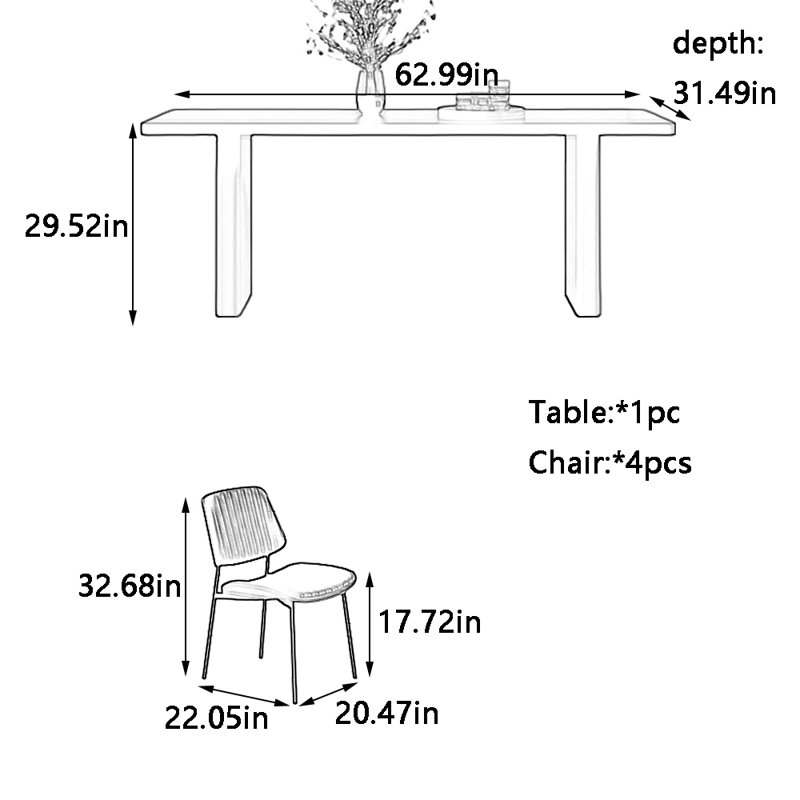 62.99in

depth:
31.49in

29.52in

Table:*1pc
Chair:*4pcs

32.68in

17.72in

22.05in

20.47in